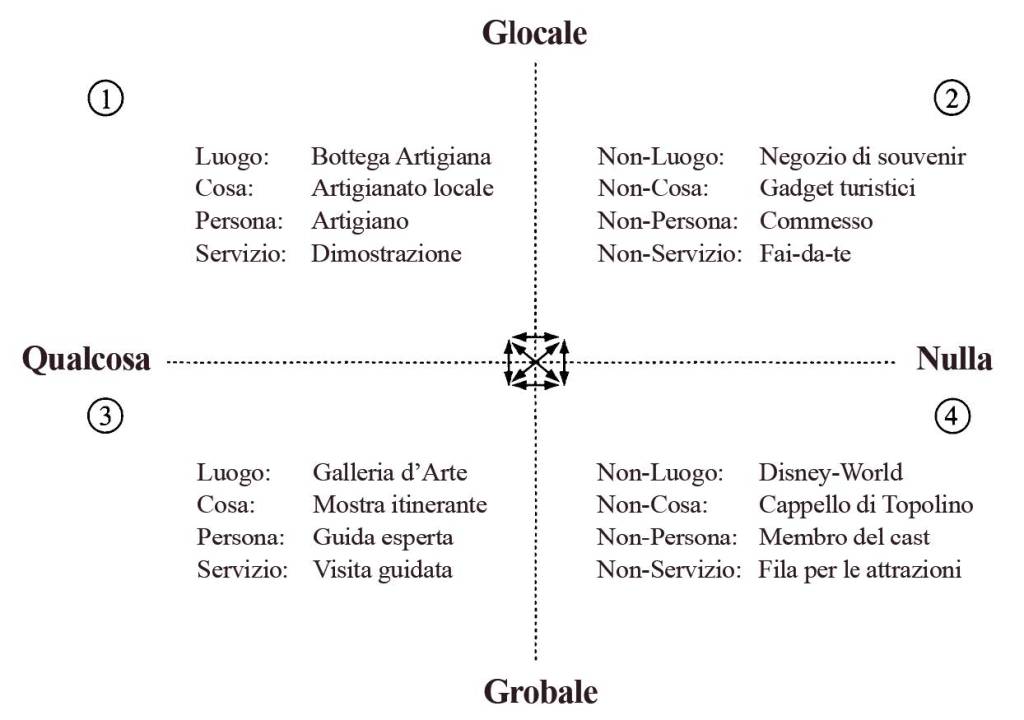 Glocale

①

Luogo: Bottega Artigiana
Cosa: Artigianato locale
Persona: Artigiano
Servizio: Dimostrazione

②

Non-Luogo: Negozio di souvenir
Non-Cosa: Gadget turistici
Non-Persona: Commesso
Non-Servizio: Fai-da-te

Qualcosa

Nulla

③

Luogo: Galleria d'Arte
Cosa: Mostra itinerante
Persona: Guida esperta
Servizio: Visita guidata

④

Non-Luogo: Disney-World
Non-Cosa: Cappello di Topolino
Non-Persona: Membro del cast
Non-Servizio: Fila per le attrazioni

Grobale